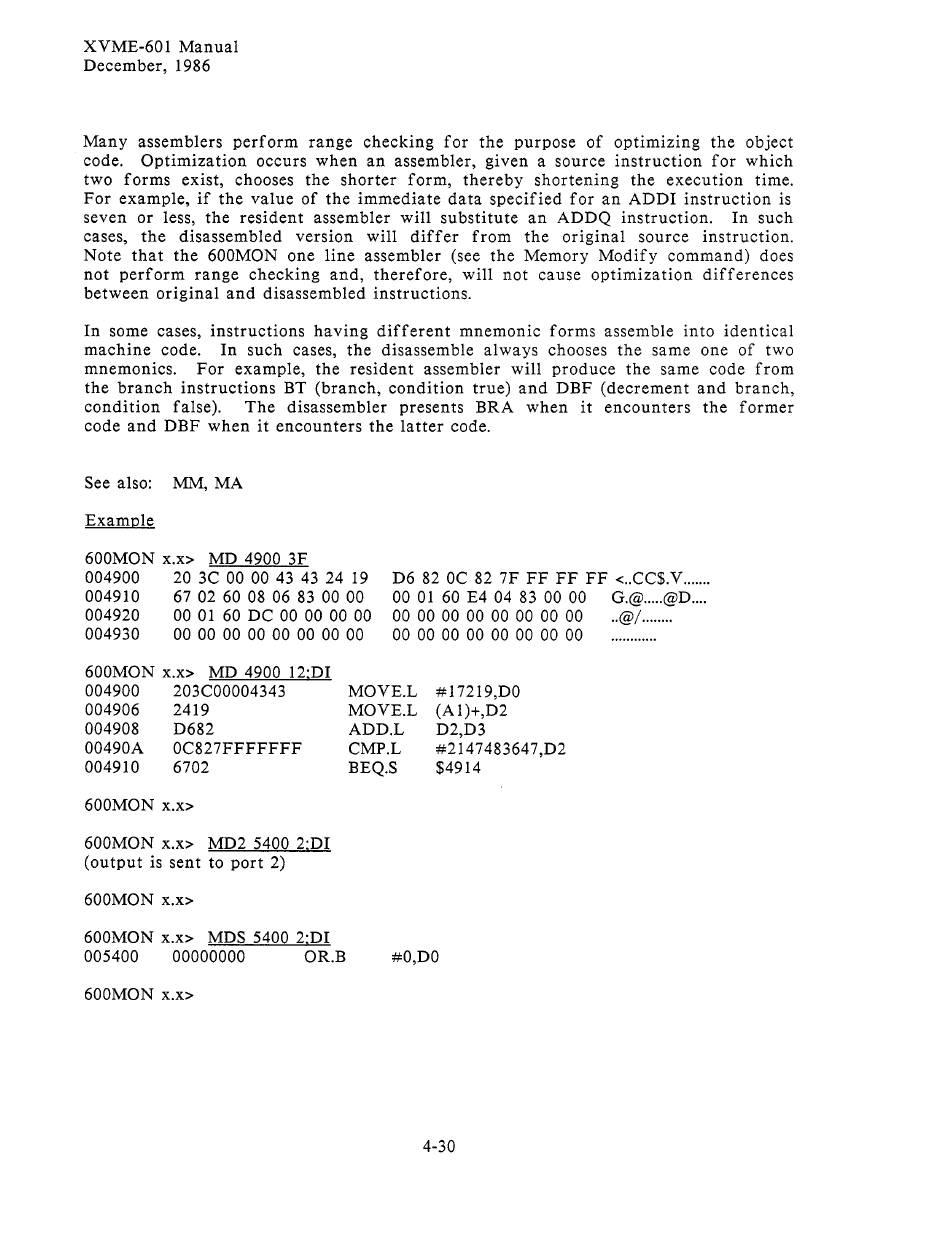 XVME-601 Manual
December, 1986

Many assemblers perform range checking for the purpose of optimizing the object code. Optimization occurs when an assembler, given a source instruction for which two forms exist, chooses the shorter form, thereby shortening the execution time. For example, if the value of the immediate data specified for an ADDI instruction is seven or less, the resident assembler will substitute an ADDQ instruction. In such cases, the disassembled version will differ from the original source instruction. Note that the 600MON one line assembler (see the Memory Modify command) does not perform range checking and, therefore, will not cause optimization differences between original and disassembled instructions.

In some cases, instructions having different mnemonic forms assemble into identical machine code. In such cases, the disassemble always chooses the same one of two mnemonics. For example, the resident assembler will produce the same code from the branch instructions BT (branch, condition true) and DBF (decrement and branch, condition false). The disassembler presents BRA when it encounters the former code and DBF when it encounters the latter code.

See also: MM, MA

Example

600MON x.x> MD 4900 3F
004900 20 3C 00 00 43 43 24 19 D6 82 0C 82 7F FF FF FF <..CC$.V.......
004910 67 02 60 08 06 83 00 00 00 01 60 E4 04 83 00 00 G.@.....@D....
004920 00 01 60 DC 00 00 00 00 00 00 00 00 00 00 00 00 ..@/........
004930 00 00 00 00 00 00 00 00 00 00 00 00 00 00 00 00 ............

600MON x.x> MD 4900 12;DI
004900 203C00004343 MOVE.L #17219,D0
004906 2419 MOVE.L (A1)+,D2
004908 D682 ADD.L D2,D3
00490A 0C827FFFFFFF CMP.L #2147483647,D2
004910 6702 BEQ.S $4914

600MON x.x>

600MON x.x> MD2 5400 2;DI
(output is sent to port 2)

600MON x.x>

600MON x.x> MDS 5400 2;DI
005400 00000000 OR.B #0,D0

600MON x.x>

4-30